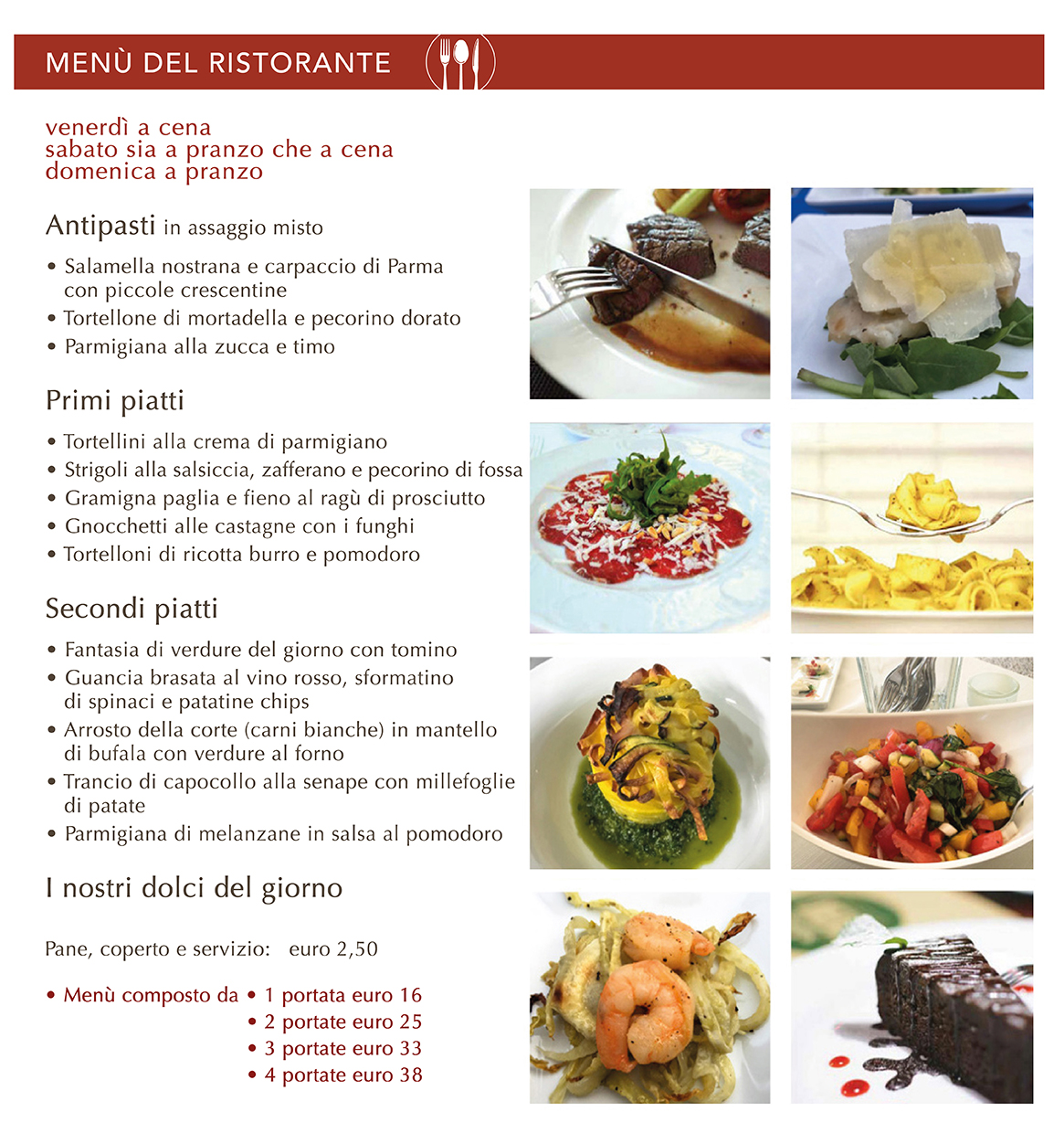 MENÙ DEL RISTORANTE

venerdì a cena
sabato sia a pranzo che a cena
domenica a pranzo

Antipasti in assaggio misto

• Salamella nostrana e carpaccio di Parma con piccole crescentine
• Tortellone di mortadella e pecorino dorato
• Parmigiana alla zucca e timo

Primi piatti

• Tortellini alla crema di parmigiano
• Strigoli alla salsiccia, zafferano e pecorino di fossa
• Gramigna paglia e fieno al ragù di prosciutto
• Gnocchetti alle castagne con i funghi
• Tortelloni di ricotta burro e pomodoro

Secondi piatti

• Fantasia di verdure del giorno con tomino
• Guancia brasata al vino rosso, sformatino di spinaci e patatine chips
• Arrosto della corte (carni bianche) in mantello di bufala con verdure al forno
• Trancio di capocollo alla senape con millefoglie di patate
• Parmigiana di melanzane in salsa al pomodoro

I nostri dolci del giorno

Pane, coperto e servizio: euro 2,50

• Menù composto da • 1 portata euro 16
• 2 portate euro 25
• 3 portate euro 33
• 4 portate euro 38